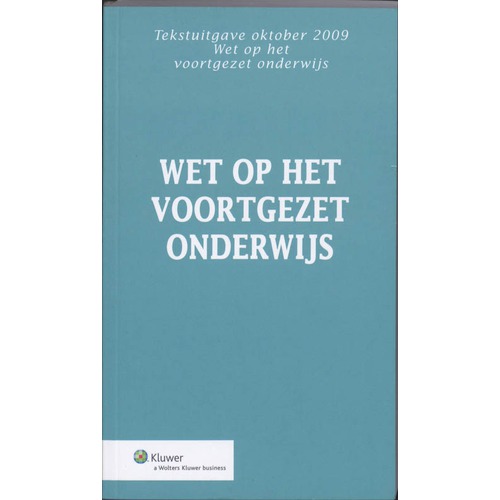 Tekstuitgave oktober 2009
Wet op het
voortgezet onderwijs

WET OP HET
VOORTGEZET
ONDERWIJS

Kluwer
a Wolters Kluwer business